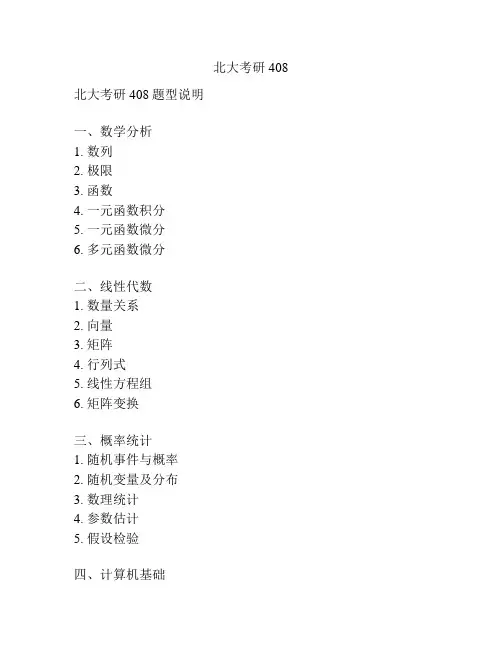 北大考研 408

北大考研 408 题型说明

一、数学分析
1. 数列
2. 极限
3. 函数
4. 一元函数积分
5. 一元函数微分
6. 多元函数微分

二、线性代数
1. 数量关系
2. 向量
3. 矩阵
4. 行列式
5. 线性方程组
6. 矩阵变换

三、概率统计
1. 随机事件与概率
2. 随机变量及分布
3. 数理统计
4. 参数估计
5. 假设检验

四、计算机基础